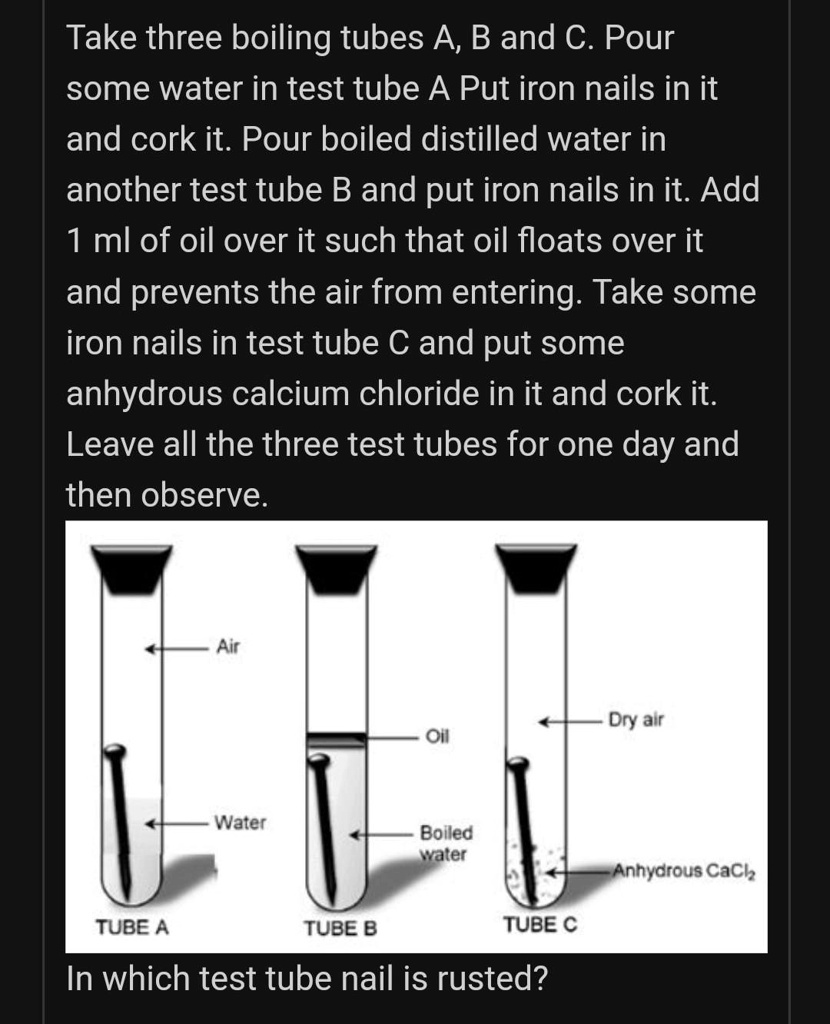 Take three boiling tubes A, B and C. Pour some water in test tube A Put iron nails in it and cork it. Pour boiled distilled water in another test tube B and put iron nails in it. Add 1 ml of oil over it such that oil floats over it and prevents the air from entering. Take some iron nails in test tube C and put some anhydrous calcium chloride in it and cork it. Leave all the three test tubes for one day and then observe.

Air
Water
TUBE A
Oil
Boiled water
TUBE B
Dry air
Anhydrous $CaCl_2$
TUBE C

In which test tube nail is rusted?